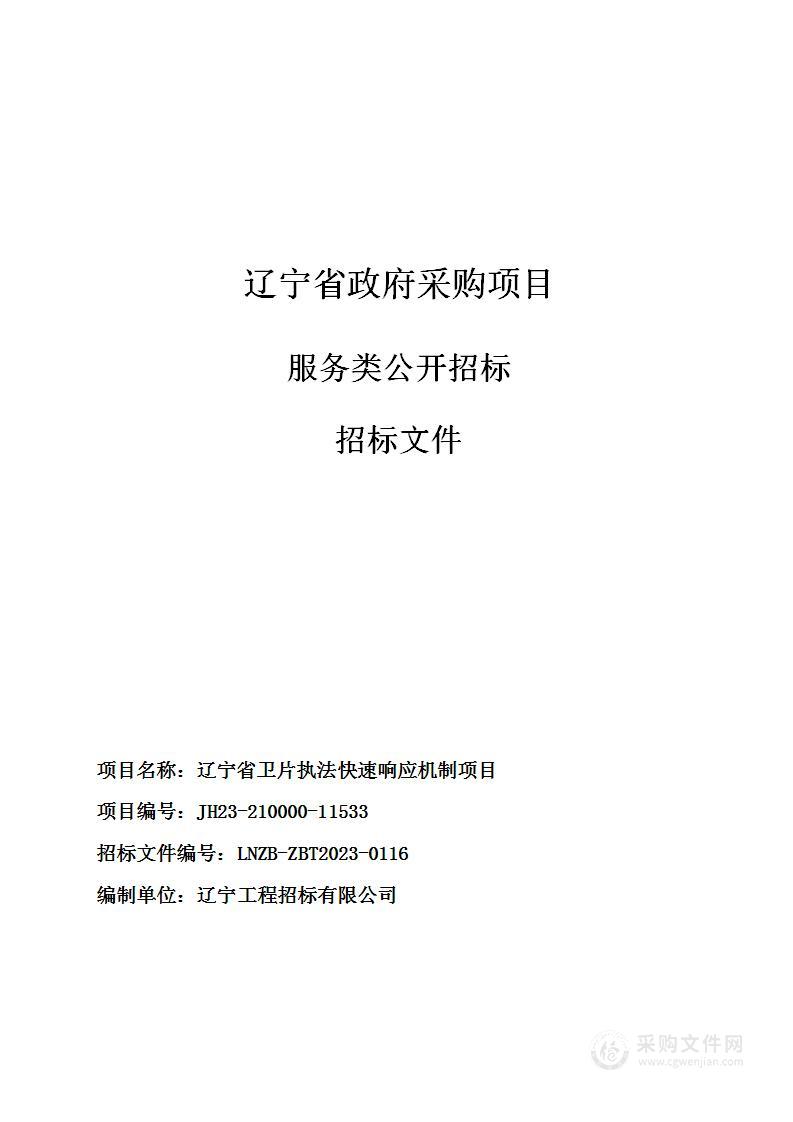 辽宁省政府采购项目

服务类公开招标

招标文件

项目名称：辽宁省卫片执法快速响应机制项目

项目编号：JH23-210000-11533

招标文件编号：LNZB-ZBT2023-0116

编制单位：辽宁工程招标有限公司

采购文件网
www.cgwenjian.com